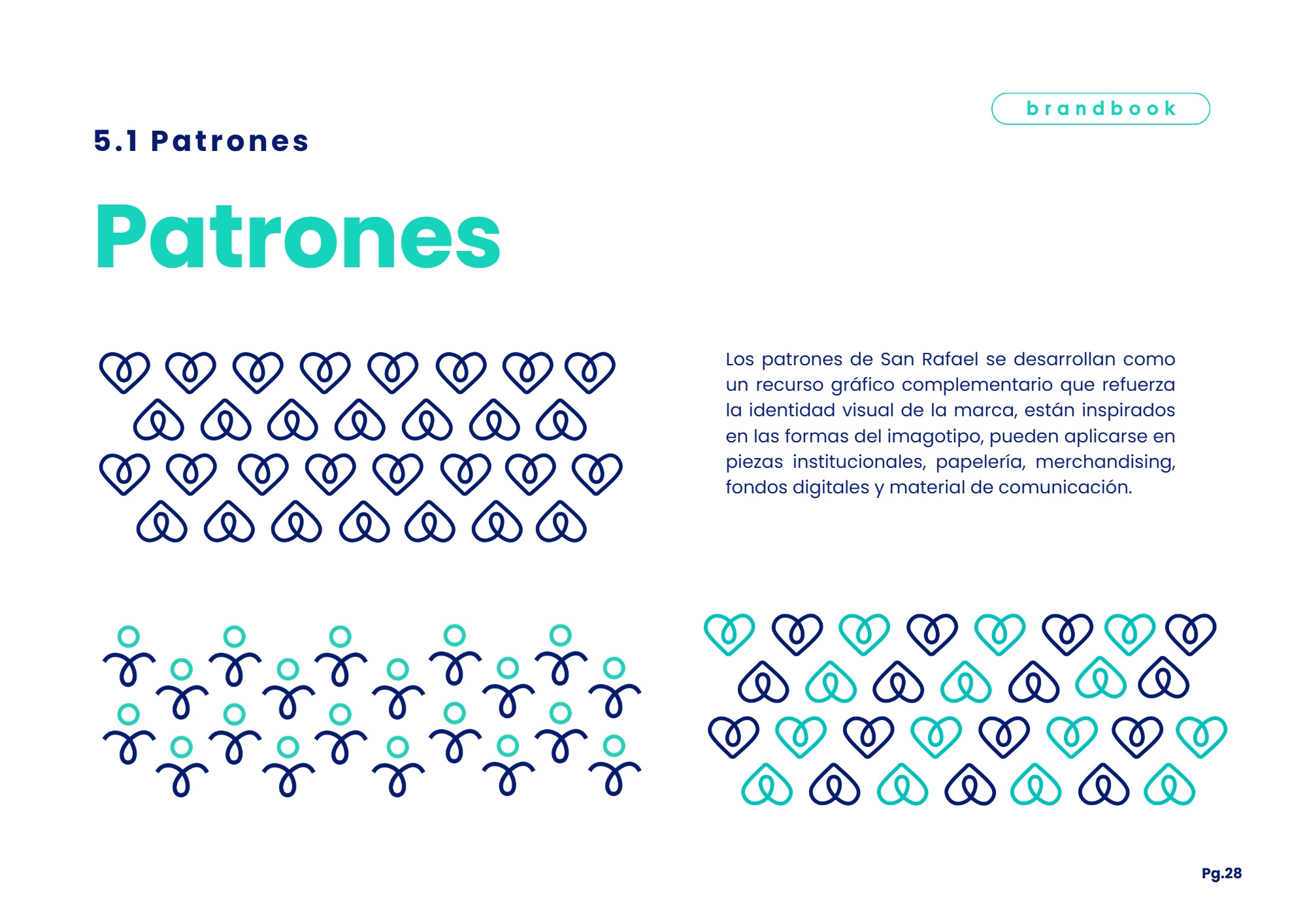 brandbook

5.1 Patrones

Patrones

Los patrones de San Rafael se desarrollan como un recurso gráfico complementario que refuerza la identidad visual de la marca, están inspirados en las formas del imagotipo, pueden aplicarse en piezas institucionales, papelería, merchandising, fondos digitales y material de comunicación.

Pg.28